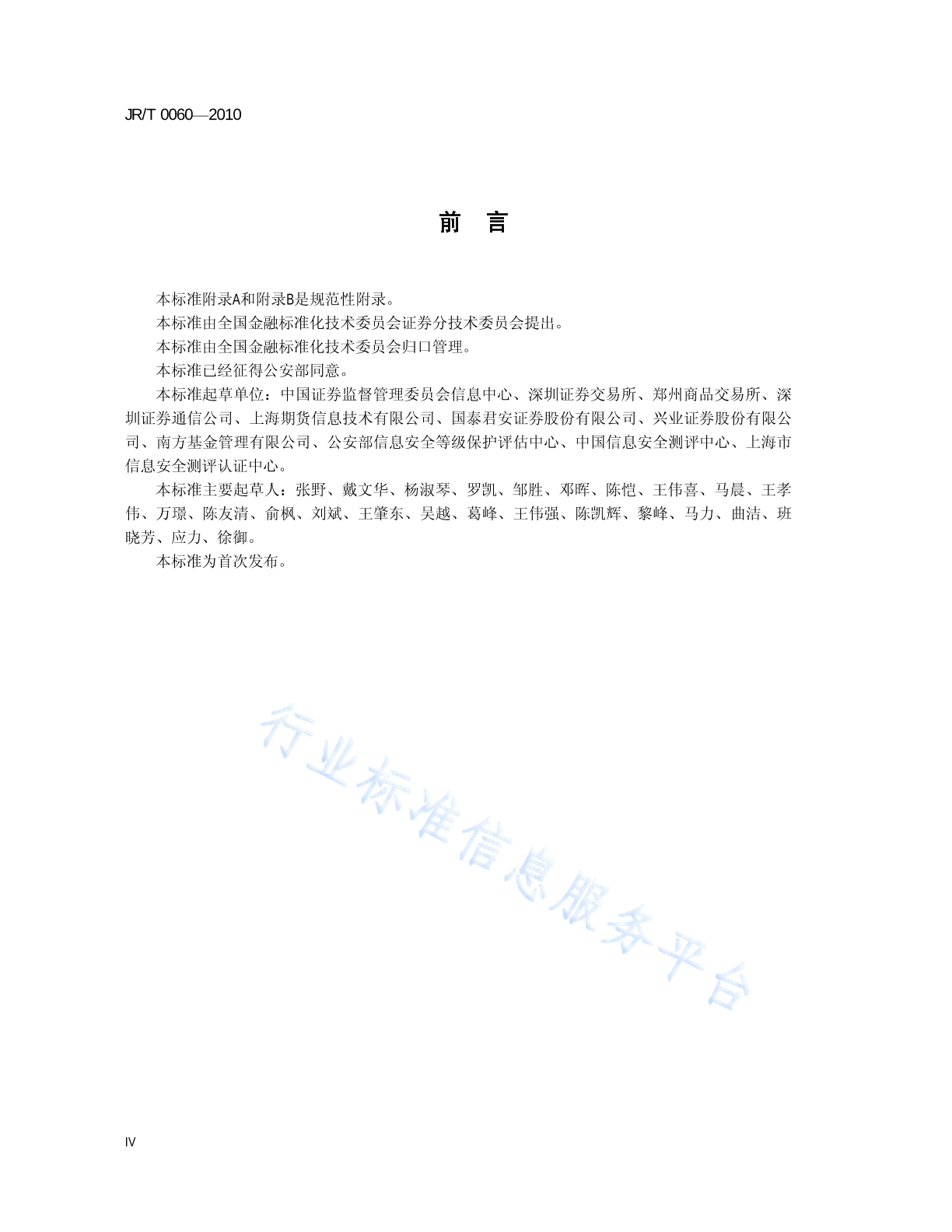 JR/T 0060—2010

前　言

本标准附录A和附录B是规范性附录。

本标准由全国金融标准化技术委员会证券分技术委员会提出。

本标准由全国金融标准化技术委员会归口管理。

本标准已经征得公安部同意。

本标准起草单位：中国证券监督管理委员会信息中心、深圳证券交易所、郑州商品交易所、深圳证券通信公司、上海期货信息技术有限公司、国泰君安证券股份有限公司、兴业证券股份有限公司、南方基金管理有限公司、公安部信息安全等级保护评估中心、中国信息安全测评中心、上海市信息安全测评认证中心。

本标准主要起草人：张野、戴文华、杨淑琴、罗凯、邹胜、邓晖、陈恺、王伟喜、马晨、王孝伟、万璟、陈友清、俞枫、刘斌、王肇东、吴越、葛峰、王伟强、陈凯辉、黎峰、马力、曲洁、班晓芳、应力、徐御。

本标准为首次发布。

行业标准信息服务平台

IV